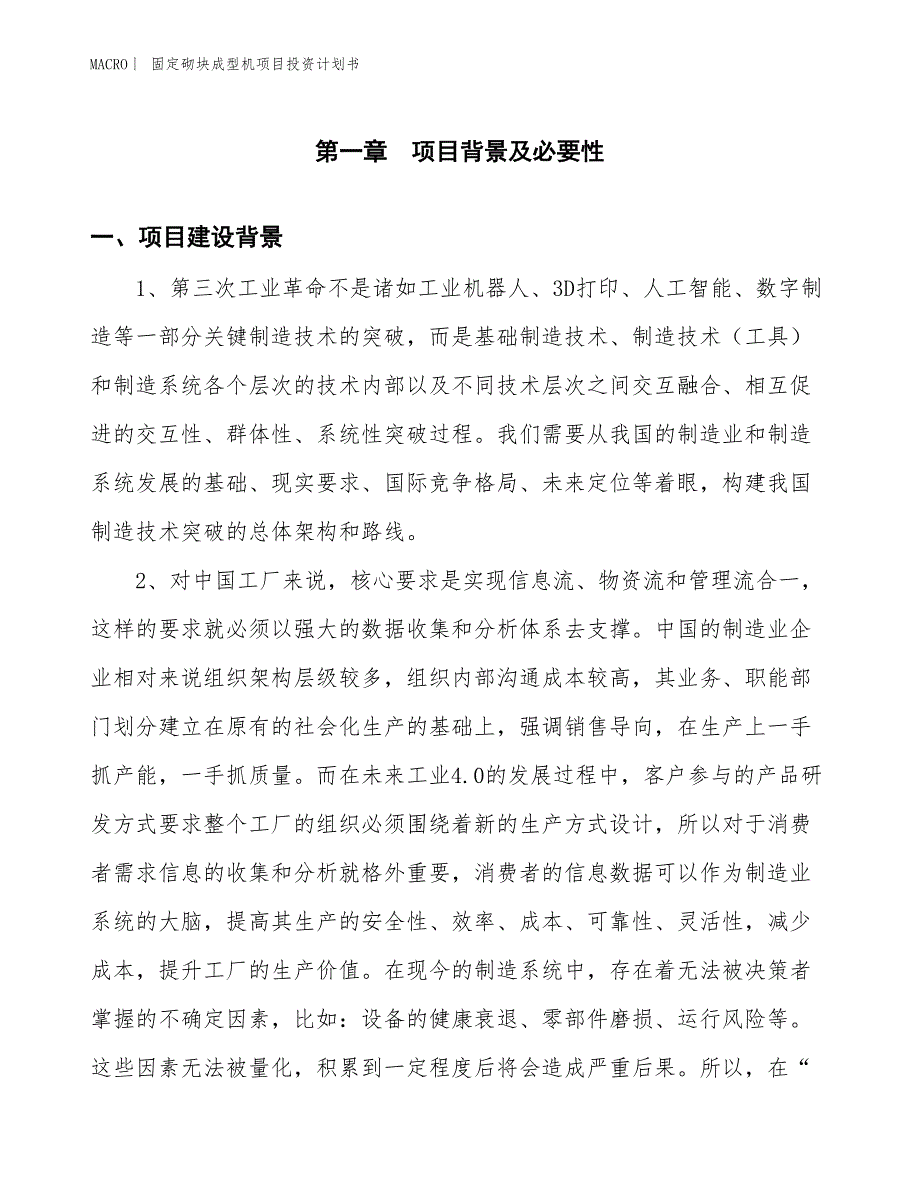 MACRO | 固定砌块成型机项目投资计划书

第一章　项目背景及必要性

一、项目建设背景

1、第三次工业革命不是诸如工业机器人、3D打印、人工智能、数字制造等一部分关键制造技术的突破，而是基础制造技术、制造技术（工具）和制造系统各个层次的技术内部以及不同技术层次之间交互融合、相互促进的交互性、群体性、系统性突破过程。我们需要从我国的制造业和制造系统发展的基础、现实要求、国际竞争格局、未来定位等着眼，构建我国制造技术突破的总体架构和路线。

2、对中国工厂来说，核心要求是实现信息流、物资流和管理流合一，这样的要求就必须以强大的数据收集和分析体系去支撑。中国的制造业企业相对来说组织架构层级较多，组织内部沟通成本较高，其业务、职能部门划分建立在原有的社会化生产的基础上，强调销售导向，在生产上一手抓产能，一手抓质量。而在未来工业4.0的发展过程中，客户参与的产品研发方式要求整个工厂的组织必须围绕着新的生产方式设计，所以对于消费者需求信息的收集和分析就格外重要，消费者的信息数据可以作为制造业系统的大脑，提高其生产的安全性、效率、成本、可靠性、灵活性，减少成本，提升工厂的生产价值。在现今的制造系统中，存在着无法被决策者掌握的不确定因素，比如：设备的健康衰退、零部件磨损、运行风险等。这些因素无法被量化，积累到一定程度后将会造成严重后果。所以，在“